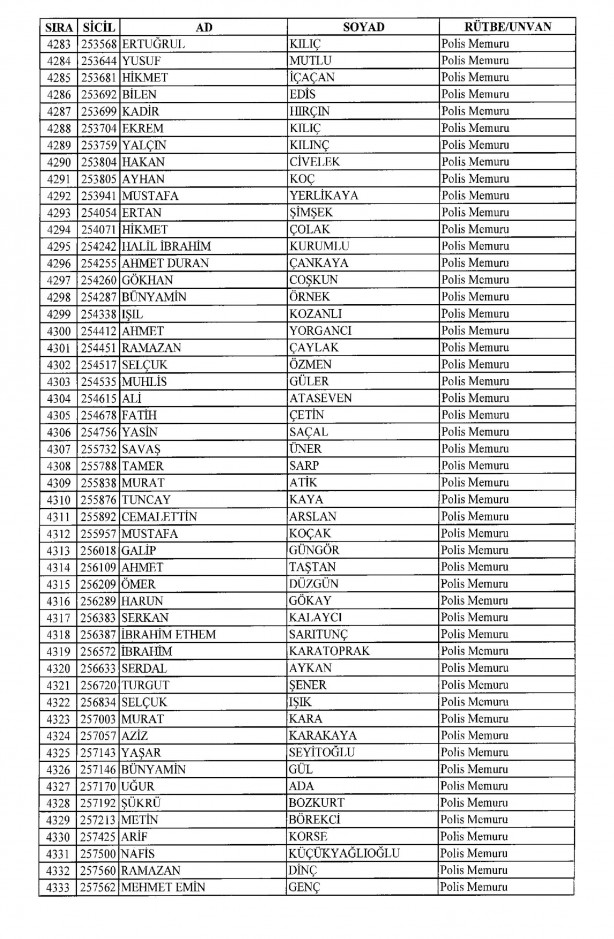 | SIRA | SİCİL | AD | SOYAD | RÜTBE/UNVAN |
|---|---|---|---|---|
| 4283 | 253568 | ERTUĞRUL | KILIÇ | Polis Memuru |
| 4284 | 253644 | YUSUF | MUTLU | Polis Memuru |
| 4285 | 253681 | HİKMET | İÇAÇAN | Polis Memuru |
| 4286 | 253692 | BİLEN | EDİS | Polis Memuru |
| 4287 | 253699 | KADİR | HIRÇIN | Polis Memuru |
| 4288 | 253704 | EKREM | KILIÇ | Polis Memuru |
| 4289 | 253759 | YALÇIN | KILINÇ | Polis Memuru |
| 4290 | 253804 | HAKAN | CİVELEK | Polis Memuru |
| 4291 | 253805 | AYHAN | KOÇ | Polis Memuru |
| 4292 | 253941 | MUSTAFA | YERLİKAYA | Polis Memuru |
| 4293 | 254054 | ERTAN | ŞİMŞEK | Polis Memuru |
| 4294 | 254071 | HİKMET | ÇOLAK | Polis Memuru |
| 4295 | 254242 | HALİL İBRAHİM | KURUMLU | Polis Memuru |
| 4296 | 254255 | AHMET DURAN | ÇANKAYA | Polis Memuru |
| 4297 | 254260 | GÖKHAN | COŞKUN | Polis Memuru |
| 4298 | 254287 | BÜNYAMİN | ÖRNEK | Polis Memuru |
| 4299 | 254338 | IŞIL | KOZANLI | Polis Memuru |
| 4300 | 254412 | AHMET | YORGANCI | Polis Memuru |
| 4301 | 254451 | RAMAZAN | ÇAYLAK | Polis Memuru |
| 4302 | 254517 | SELÇUK | ÖZMEN | Polis Memuru |
| 4303 | 254535 | MUHLİS | GÜLER | Polis Memuru |
| 4304 | 254615 | ALİ | ATASEVEN | Polis Memuru |
| 4305 | 254678 | FATİH | ÇETİN | Polis Memuru |
| 4306 | 254756 | YASİN | SAÇAL | Polis Memuru |
| 4307 | 255732 | SAVAŞ | ÜNER | Polis Memuru |
| 4308 | 255788 | TAMER | SARP | Polis Memuru |
| 4309 | 255838 | MURAT | ATİK | Polis Memuru |
| 4310 | 255876 | TUNCAY | KAYA | Polis Memuru |
| 4311 | 255892 | CEMALETTİN | ARSLAN | Polis Memuru |
| 4312 | 255957 | MUSTAFA | KOÇAK | Polis Memuru |
| 4313 | 256018 | GALİP | GÜNGÖR | Polis Memuru |
| 4314 | 256109 | AHMET | TAŞTAN | Polis Memuru |
| 4315 | 256209 | ÖMER | DÜZGÜN | Polis Memuru |
| 4316 | 256289 | HARUN | GÖKAY | Polis Memuru |
| 4317 | 256383 | SERKAN | KALAYCI | Polis Memuru |
| 4318 | 256387 | İBRAHİM ETHEM | SARITUNÇ | Polis Memuru |
| 4319 | 256572 | İBRAHİM | KARATOPRAK | Polis Memuru |
| 4320 | 256633 | SERDAL | AYKAN | Polis Memuru |
| 4321 | 256720 | TURGUT | ŞENER | Polis Memuru |
| 4322 | 256834 | SELÇUK | IŞIK | Polis Memuru |
| 4323 | 257003 | MURAT | KARA | Polis Memuru |
| 4324 | 257057 | AZİZ | KARAKAYA | Polis Memuru |
| 4325 | 257143 | YAŞAR | SEYİTOĞLU | Polis Memuru |
| 4326 | 257146 | BÜNYAMİN | GÜL | Polis Memuru |
| 4327 | 257170 | UĞUR | ADA | Polis Memuru |
| 4328 | 257192 | ŞÜKRÜ | BOZKURT | Polis Memuru |
| 4329 | 257213 | METİN | BÖREKCİ | Polis Memuru |
| 4330 | 257425 | ARİF | KORSE | Polis Memuru |
| 4331 | 257500 | NAFİS | KÜÇÜKYAĞLIOĞLU | Polis Memuru |
| 4332 | 257560 | RAMAZAN | DİNÇ | Polis Memuru |
| 4333 | 257562 | MEHMET EMİN | GENÇ | Polis Memuru |